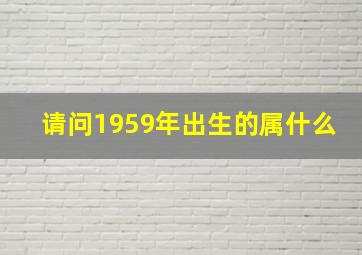 请问1959年出生的属什么